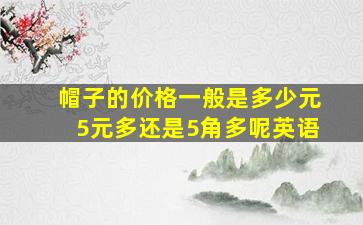 帽子的价格一般是多少元
5元多还是5角多呢英语